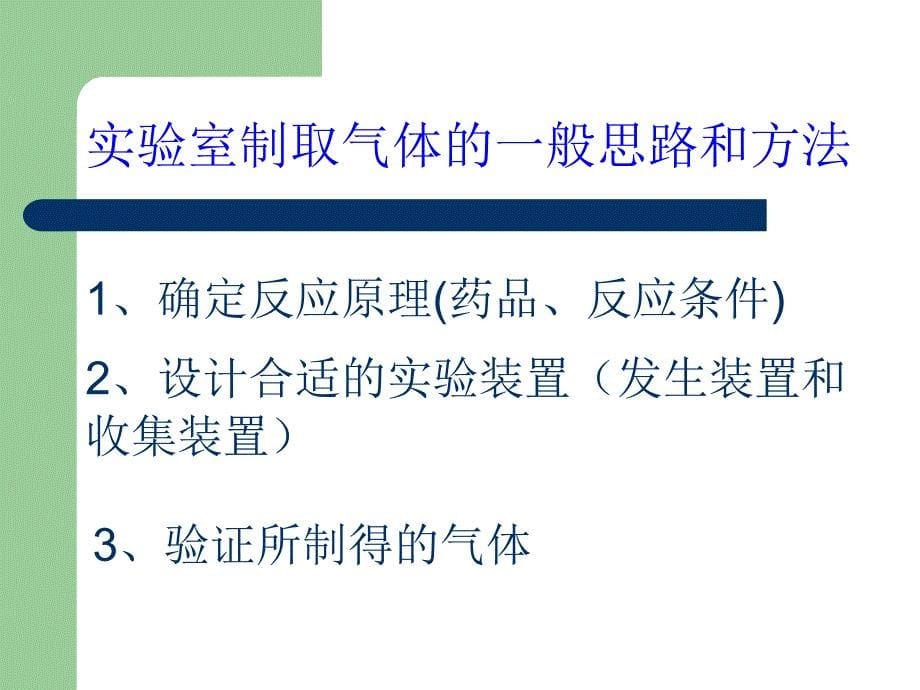 实验室制取气体的一般思路和方法

1、确定反应原理(药品、反应条件)

2、设计合适的实验装置（发生装置和收集装置）

3、验证所制得的气体